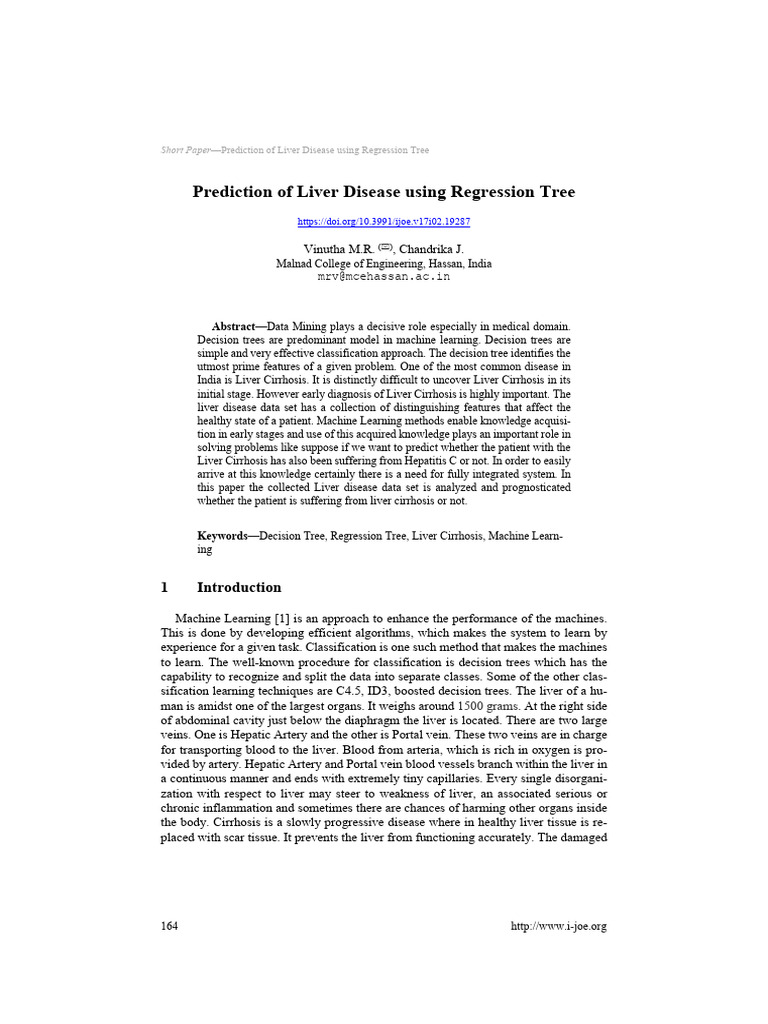 Short Paper—Prediction of Liver Disease using Regression Tree

Prediction of Liver Disease using Regression Tree

https://doi.org/10.3991/ijoe.v17i02.19287

Vinutha M.R. (✉), Chandrika J.
Malnad College of Engineering, Hassan, India
mrv@mcehassan.ac.in

Abstract—Data Mining plays a decisive role especially in medical domain. Decision trees are predominant model in machine learning. Decision trees are simple and very effective classification approach. The decision tree identifies the utmost prime features of a given problem. One of the most common disease in India is Liver Cirrhosis. It is distinctly difficult to uncover Liver Cirrhosis in its initial stage. However early diagnosis of Liver Cirrhosis is highly important. The liver disease data set has a collection of distinguishing features that affect the healthy state of a patient. Machine Learning methods enable knowledge acquisition in early stages and use of this acquired knowledge plays an important role in solving problems like suppose if we want to predict whether the patient with the Liver Cirrhosis has also been suffering from Hepatitis C or not. In order to easily arrive at this knowledge certainly there is a need for fully integrated system. In this paper the collected Liver disease data set is analyzed and prognosticated whether the patient is suffering from liver cirrhosis or not.

Keywords—Decision Tree, Regression Tree, Liver Cirrhosis, Machine Learning

1 Introduction

Machine Learning [1] is an approach to enhance the performance of the machines. This is done by developing efficient algorithms, which makes the system to learn by experience for a given task. Classification is one such method that makes the machines to learn. The well-known procedure for classification is decision trees which has the capability to recognize and split the data into separate classes. Some of the other classification learning techniques are C4.5, ID3, boosted decision trees. The liver of a human is amidst one of the largest organs. It weighs around 1500 grams. At the right side of abdominal cavity just below the diaphragm the liver is located. There are two large veins. One is Hepatic Artery and the other is Portal vein. These two veins are in charge for transporting blood to the liver. Blood from arteria, which is rich in oxygen is provided by artery. Hepatic Artery and Portal vein blood vessels branch within the liver in a continuous manner and ends with extremely tiny capillaries. Every single disorganization with respect to liver may steer to weakness of liver, an associated serious or chronic inflammation and sometimes there are chances of harming other organs inside the body. Cirrhosis is a slowly progressive disease where in healthy liver tissue is replaced with scar tissue. It prevents the liver from functioning accurately. The damaged

164 http://www.i-joe.org